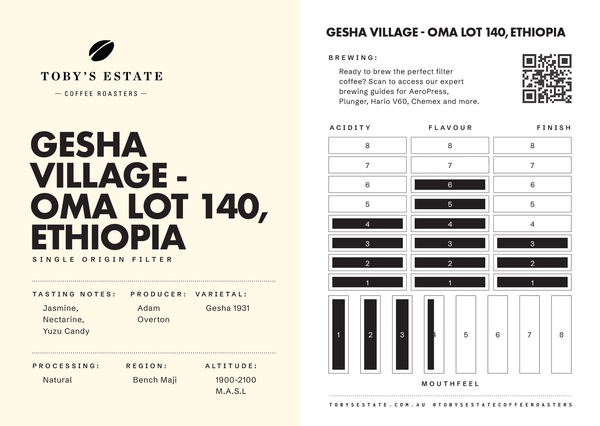 TOBY'S ESTATE
— COFFEE ROASTERS —

GESHA VILLAGE - OMA LOT 140, ETHIOPIA
SINGLE ORIGIN FILTER

TASTING NOTES:
Jasmine, Nectarine, Yuzu Candy

PRODUCER:
Adam Overton

VARIETAL:
Gesha 1931

PROCESSING:
Natural

REGION:
Bench Maji

ALTITUDE:
1900-2100 M.A.S.L

GESHA VILLAGE - OMA LOT 140, ETHIOPIA

BREWING:
Ready to brew the perfect filter coffee? Scan to access our expert brewing guides for AeroPress, Plunger, Hario V60, Chemex and more.

| ACIDITY | FLAVOUR | FINISH |
|---|---|---|
| 8 | 8 | 8 |
| 7 | 7 | 7 |
| 6 | 6 | 6 |
| 5 | 5 | 5 |
| 4 | 4 | 4 |
| 3 | 3 | 3 |
| 2 | 2 | 2 |
| 1 | 1 | 1 |

1 2 3 4 5 6 7 8
MOUTHFEEL

TOBYSESTATE.COM.AU @TOBYSESTATECOFFEEROASTERS